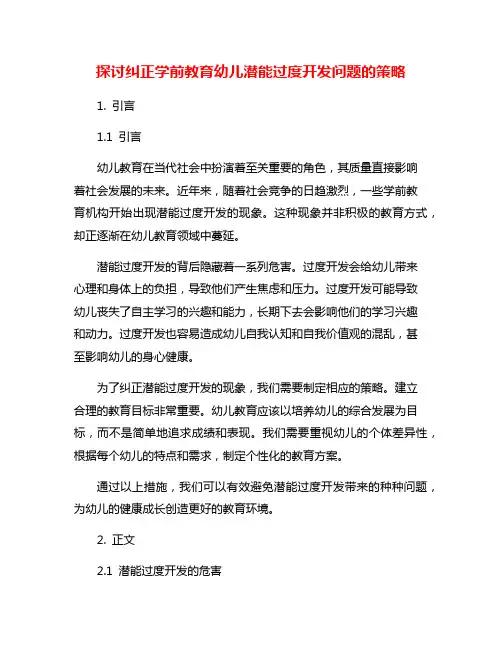 探讨纠正学前教育幼儿潜能过度开发问题的策略

1. 引言

1.1 引言

幼儿教育在当代社会中扮演着至关重要的角色，其质量直接影响着社会发展的未来。近年来，随着社会竞争的日趋激烈，一些学前教育机构开始出现潜能过度开发的现象。这种现象并非积极的教育方式，却正逐渐在幼儿教育领域中蔓延。

潜能过度开发的背后隐藏着一系列危害。过度开发会给幼儿带来心理和身体上的负担，导致他们产生焦虑和压力。过度开发可能导致幼儿丧失了自主学习的兴趣和能力，长期下去会影响他们的学习兴趣和动力。过度开发也容易造成幼儿自我认知和自我价值观的混乱，甚至影响幼儿的身心健康。

为了纠正潜能过度开发的现象，我们需要制定相应的策略。建立合理的教育目标非常重要。幼儿教育应该以培养幼儿的综合发展为目标，而不是简单地追求成绩和表现。我们需要重视幼儿的个体差异性，根据每个幼儿的特点和需求，制定个性化的教育方案。

通过以上措施，我们可以有效避免潜能过度开发带来的种种问题，为幼儿的健康成长创造更好的教育环境。

2. 正文

2.1 潜能过度开发的危害